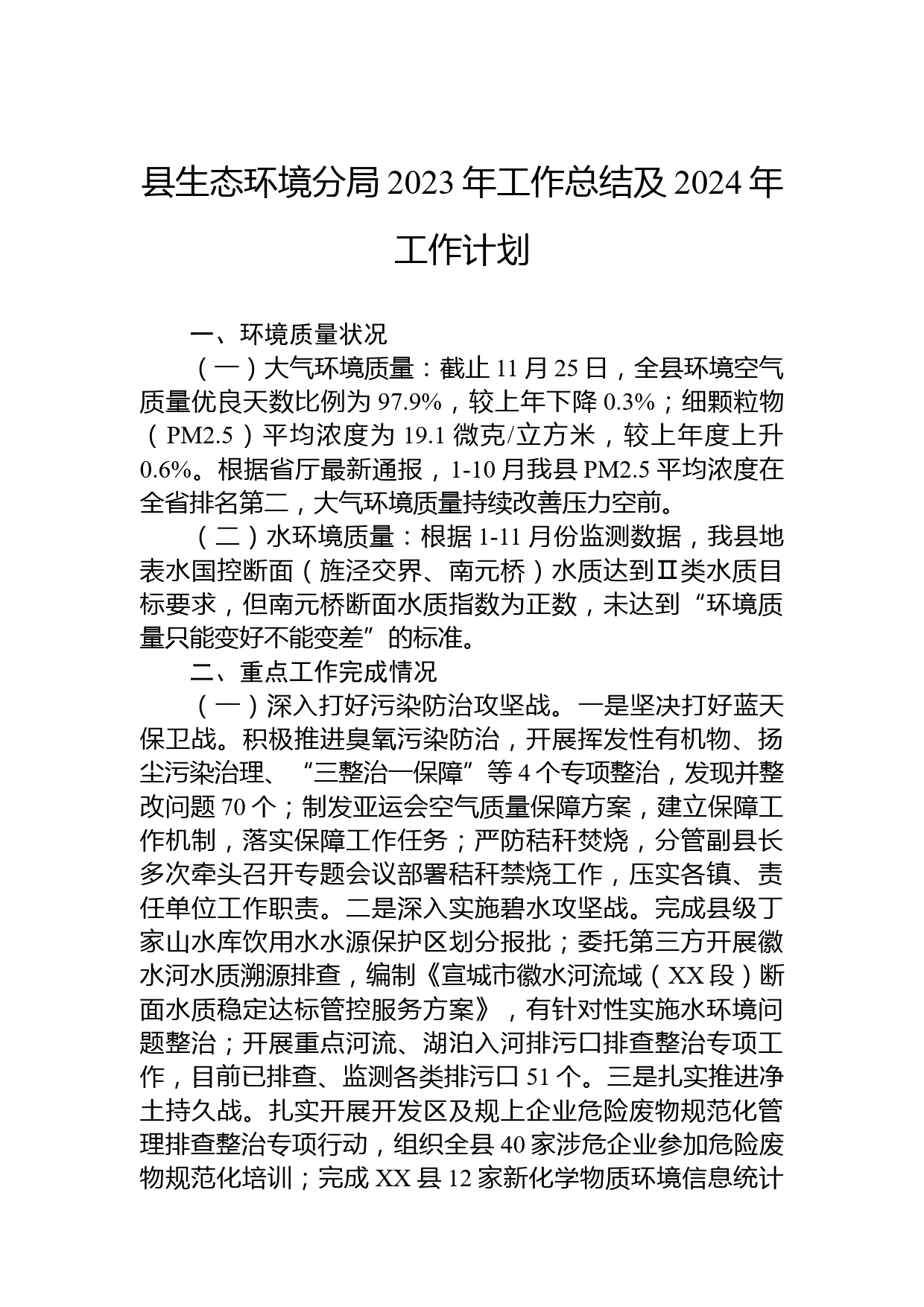 县生态环境分局2023年工作总结及2024年工作计划

一、环境质量状况

（一）大气环境质量：截止11月25日，全县环境空气质量优良天数比例为97.9%，较上年下降0.3%；细颗粒物（PM2.5）平均浓度为19.1微克/立方米，较上年度上升0.6%。根据省厅最新通报，1-10月我县PM2.5平均浓度在全省排名第二，大气环境质量持续改善压力空前。

（二）水环境质量：根据1-11月份监测数据，我县地表水国控断面（旌泾交界、南元桥）水质达到Ⅱ类水质目标要求，但南元桥断面水质指数为正数，未达到“环境质量只能变好不能变差”的标准。

二、重点工作完成情况

（一）深入打好污染防治攻坚战。一是坚决打好蓝天保卫战。积极推进臭氧污染防治，开展挥发性有机物、扬尘污染治理、“三整治一保障”等4个专项整治，发现并整改问题70个；制发亚运会空气质量保障方案，建立保障工作机制，落实保障工作任务；严防秸秆焚烧，分管副县长多次牵头召开专题会议部署秸秆禁烧工作，压实各镇、责任单位工作职责。二是深入实施碧水攻坚战。完成县级丁家山水库饮用水水源保护区划分报批；委托第三方开展徽水河水质溯源排查，编制《宣城市徽水河流域（XX段）断面水质稳定达标管控服务方案》，有针对性实施水环境问题整治；开展重点河流、湖泊入河排污口排查整治专项工作，目前已排查、监测各类排污口51个。三是扎实推进净土持久战。扎实开展开发区及规上企业危险废物规范化管理排查整治专项行动，组织全县40家涉危企业参加危险废物规范化培训；完成XX县12家新化学物质环境信息统计